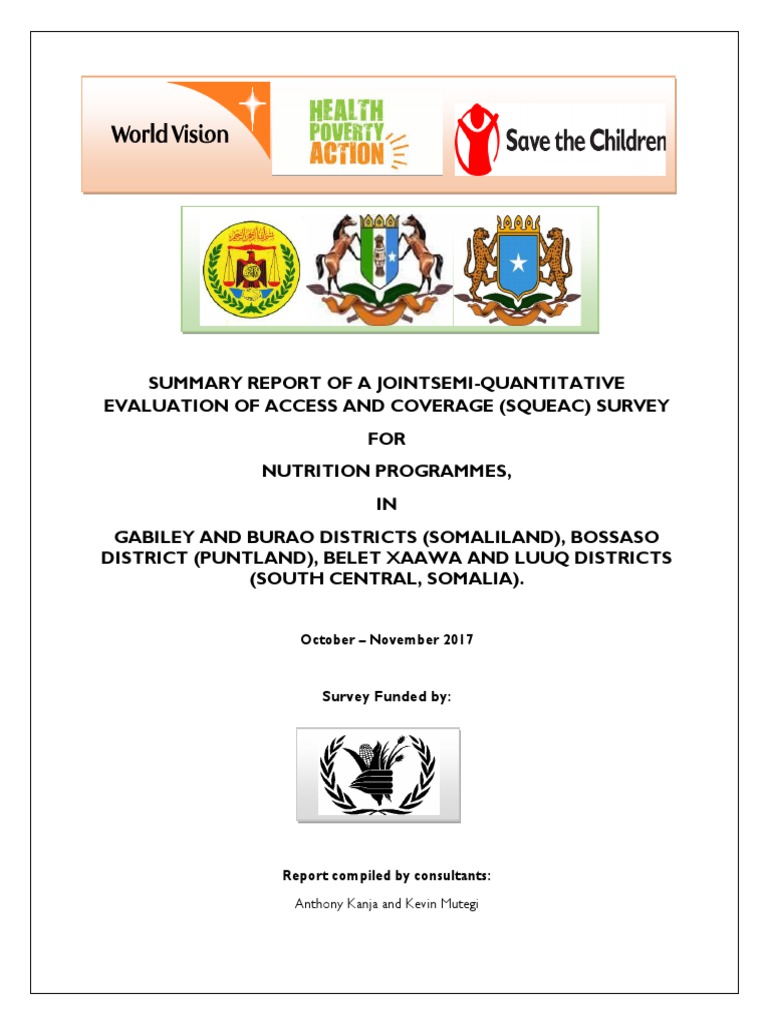 World Vision

HEALTH POVERTY ACTION

Save the Children

SUMMARY REPORT OF A JOINTSEMI-QUANTITATIVE EVALUATION OF ACCESS AND COVERAGE (SQUEAC) SURVEY

FOR

NUTRITION PROGRAMMES,

IN

GABILEY AND BURAO DISTRICTS (SOMALILAND), BOSSASO DISTRICT (PUNTLAND), BELET XAAWA AND LUUQ DISTRICTS (SOUTH CENTRAL, SOMALIA).

October – November 2017

Survey Funded by:

Report compiled by consultants:

Anthony Kanja and Kevin Mutegi